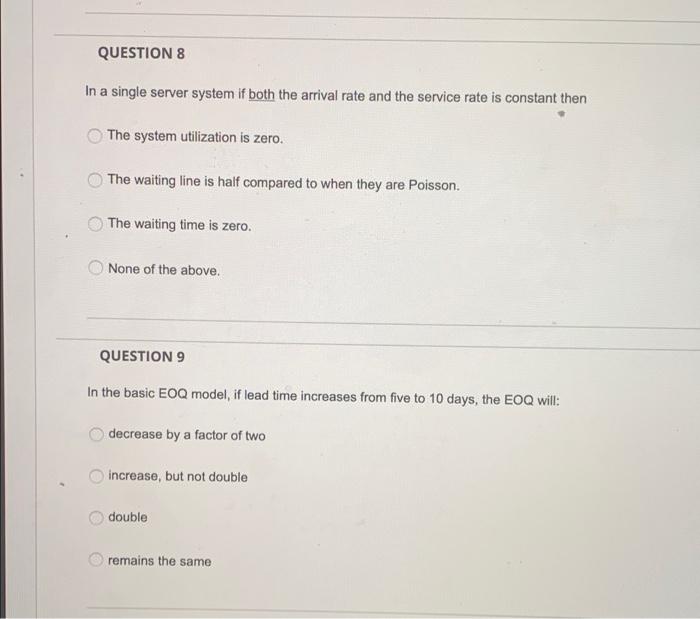 QUESTION 8

In a single server system if both the arrival rate and the service rate is constant then

The system utilization is zero.

The waiting line is half compared to when they are Poisson.

The waiting time is zero.

None of the above.

QUESTION 9

In the basic EOQ model, if lead time increases from five to 10 days, the EOQ will:

decrease by a factor of two

increase, but not double

double

remains the same